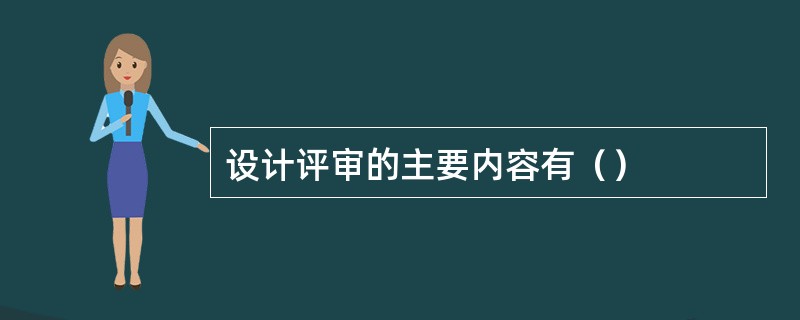 设计评审的主要内容有（）